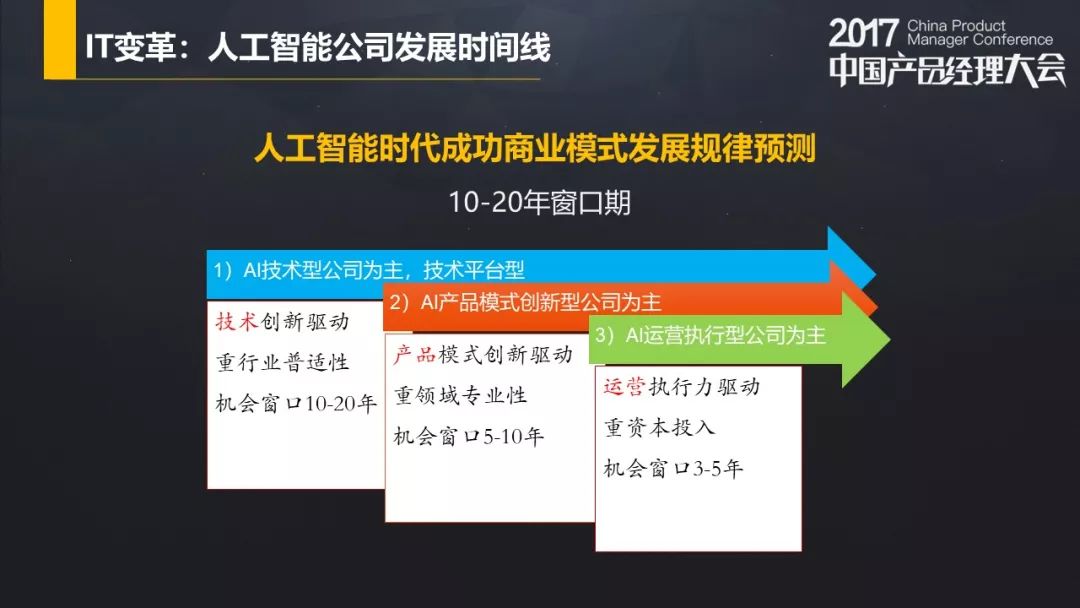 IT变革：人工智能公司发展时间线

2017 China Product Manager Conference
中国产品经理大会

人工智能时代成功商业模式发展规律预测

10-20年窗口期

1）AI技术型公司为主，技术平台型

技术创新驱动
重行业普适性
机会窗口10-20年

2）AI产品模式创新型公司为主

产品模式创新驱动
重领域专业性
机会窗口5-10年

3）AI运营执行型公司为主

运营执行力驱动
重资本投入
机会窗口3-5年